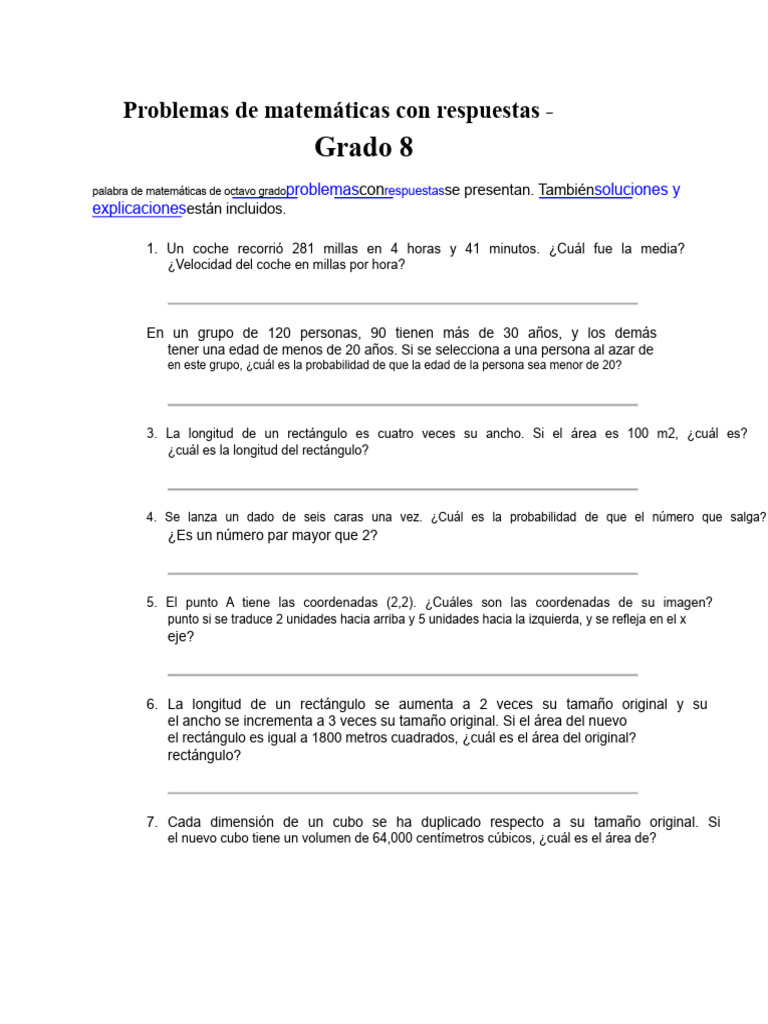 Problemas de matemáticas con respuestas -

Grado 8

palabra de matemáticas de octavo gradoproblemasconrespuestasse presentan. Tambiénsoluciones y explicacionesestán incluidos.

1. Un coche recorrió 281 millas en 4 horas y 41 minutos. ¿Cuál fue la media? ¿Velocidad del coche en millas por hora?

En un grupo de 120 personas, 90 tienen más de 30 años, y los demás tener una edad de menos de 20 años. Si se selecciona a una persona al azar de en este grupo, ¿cuál es la probabilidad de que la edad de la persona sea menor de 20?

3. La longitud de un rectángulo es cuatro veces su ancho. Si el área es 100 m2, ¿cuál es? ¿cuál es la longitud del rectángulo?

4. Se lanza un dado de seis caras una vez. ¿Cuál es la probabilidad de que el número que salga? ¿Es un número par mayor que 2?

5. El punto A tiene las coordenadas (2,2). ¿Cuáles son las coordenadas de su imagen? punto si se traduce 2 unidades hacia arriba y 5 unidades hacia la izquierda, y se refleja en el x eje?

6. La longitud de un rectángulo se aumenta a 2 veces su tamaño original y su el ancho se incrementa a 3 veces su tamaño original. Si el área del nuevo el rectángulo es igual a 1800 metros cuadrados, ¿cuál es el área del original? rectángulo?

7. Cada dimensión de un cubo se ha duplicado respecto a su tamaño original. Si el nuevo cubo tiene un volumen de 64,000 centímetros cúbicos, ¿cuál es el área de?